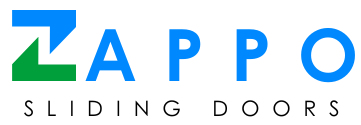 ZAPPO
SLIDING DOORS